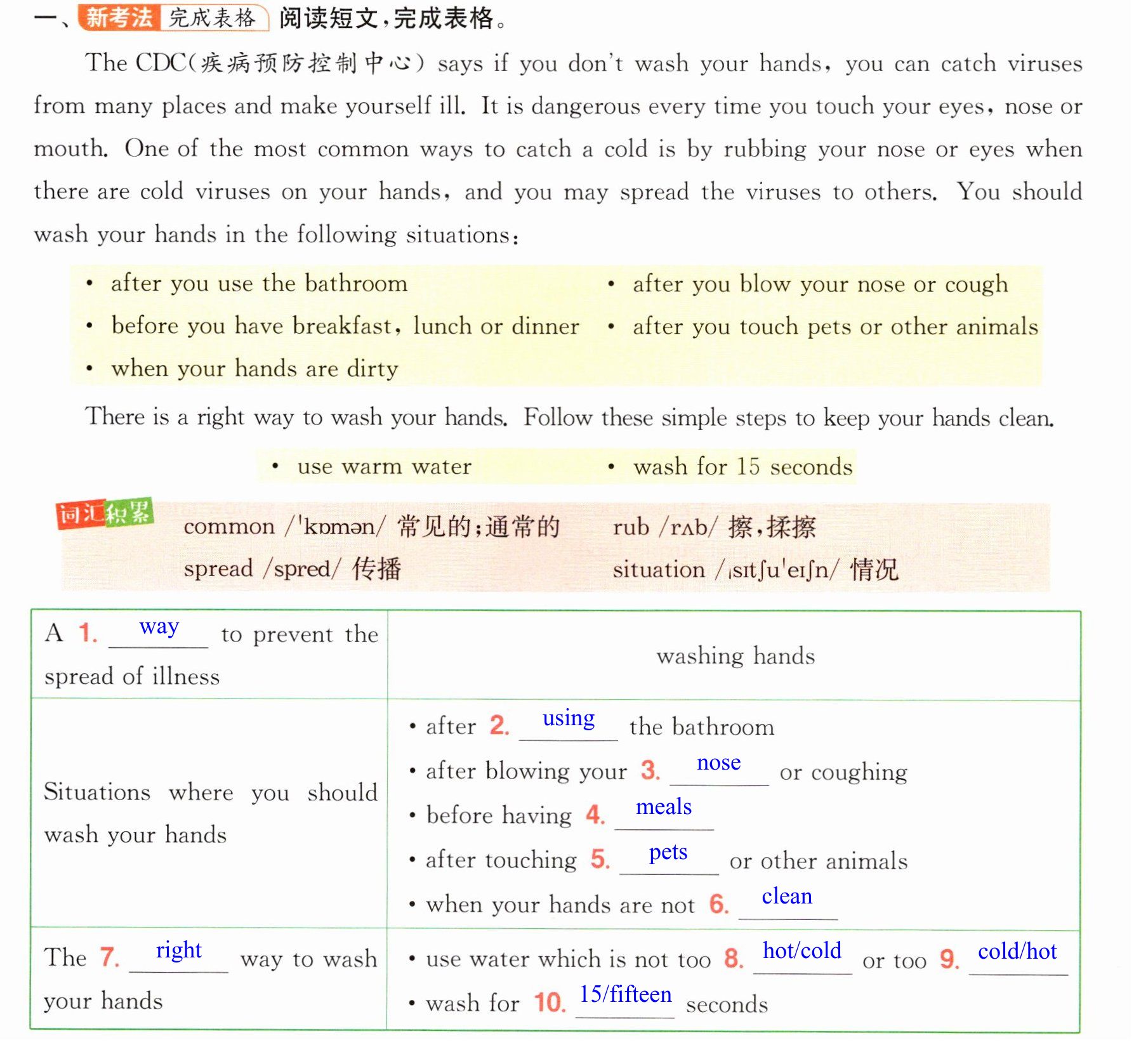 一、新考法 完成表格 阅读短文,完成表格。

The CDC(疾病预防控制中心) says if you don't wash your hands, you can catch viruses from many places and make yourself ill. It is dangerous every time you touch your eyes, nose or mouth. One of the most common ways to catch a cold is by rubbing your nose or eyes when there are cold viruses on your hands, and you may spread the viruses to others. You should wash your hands in the following situations:

• after you use the bathroom
• before you have breakfast, lunch or dinner
• when your hands are dirty
• after you blow your nose or cough
• after you touch pets or other animals

There is a right way to wash your hands. Follow these simple steps to keep your hands clean.

• use warm water
• wash for 15 seconds

词汇积累
common /'kɒmən/ 常见的;通常的
spread /spred/ 传播
rub /rʌb/ 擦,揉擦
situation /ˌsɪtʃu'eɪʃn/ 情况

| A 1. way to prevent the spread of illness | washing hands |
|---|---|
| Situations where you should wash your hands | • after 2. using the bathroom • after blowing your 3. nose or coughing • before having 4. meals • after touching 5. pets or other animals • when your hands are not 6. clean |
| The 7. right way to wash your hands | • use water which is not too 8. hot/cold or too 9. cold/hot • wash for 10. 15/fifteen seconds |